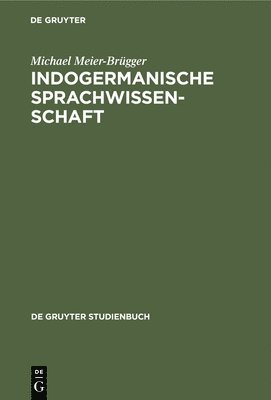 DE GRUYTER

Michael Meier-Brügger

INDOGERMANISCHE SPRACHWISSENSCHAFT

DE GRUYTER STUDIENBUCH

DE G